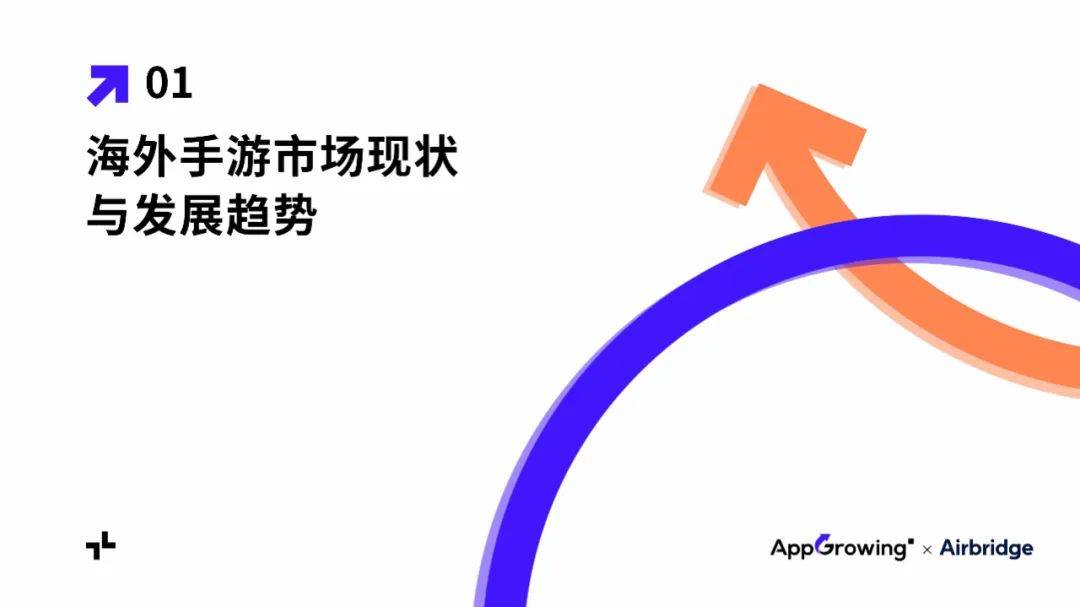 01

海外手游市场现状
与发展趋势

AppGrowing × Airbridge